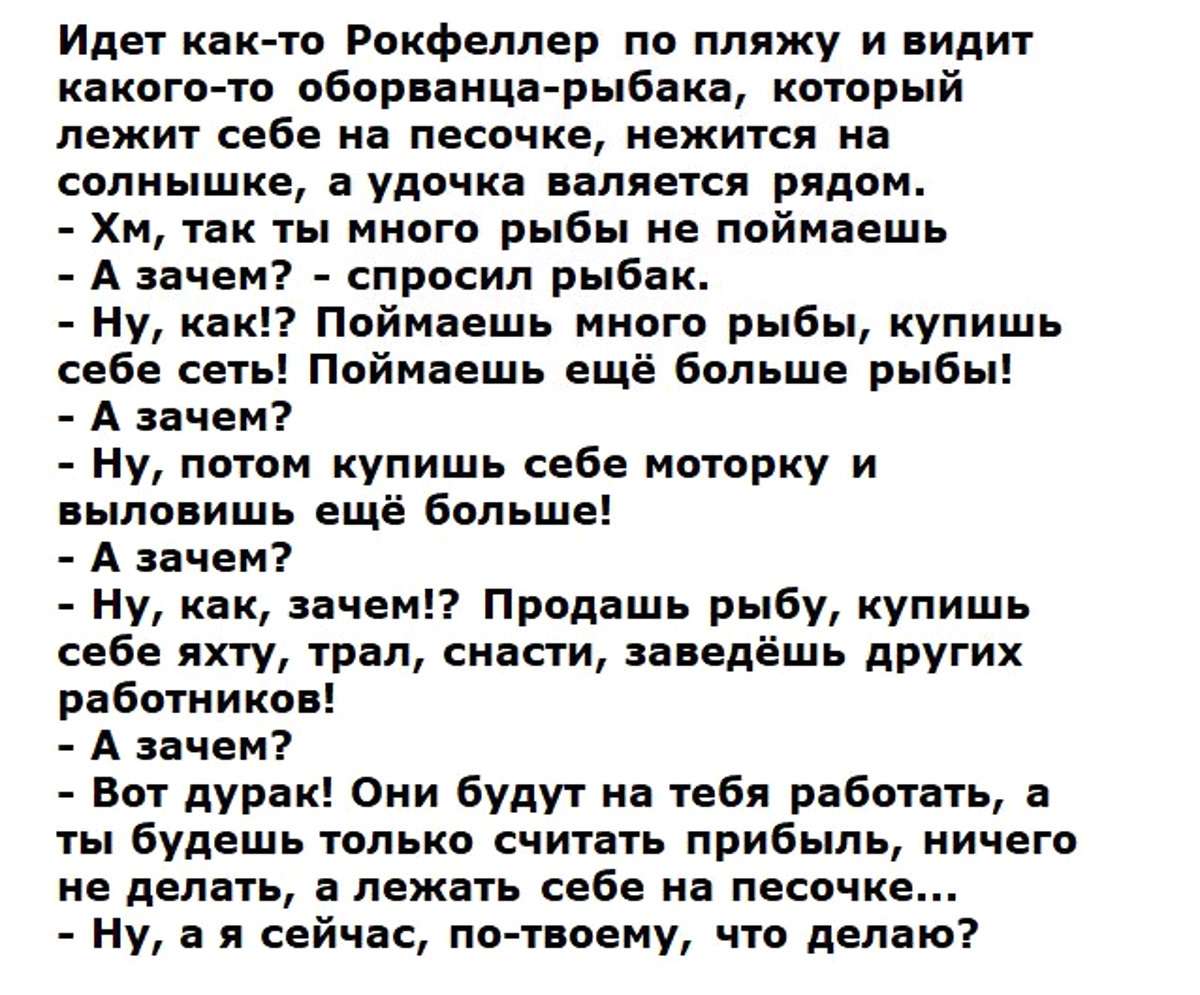 Идет как-то Рокфеллер по пляжу и видит какого-то оборванца-рыбака, который лежит себе на песочке, нежится на солнышке, а удочка валяется рядом.

- Хм, так ты много рыбы не поймаешь
- А зачем? - спросил рыбак.
- Ну, как!? Поймаешь много рыбы, купишь себе сеть! Поймаешь ещё больше рыбы!
- А зачем?
- Ну, потом купишь себе моторку и выловишь ещё больше!
- А зачем?
- Ну, как, зачем!? Продашь рыбу, купишь себе яхту, трал, снасти, заведёшь других работников!
- А зачем?
- Вот дурак! Они будут на тебя работать, а ты будешь только считать прибыль, ничего не делать, а лежать себе на песочке...
- Ну, а я сейчас, по-твоему, что делаю?